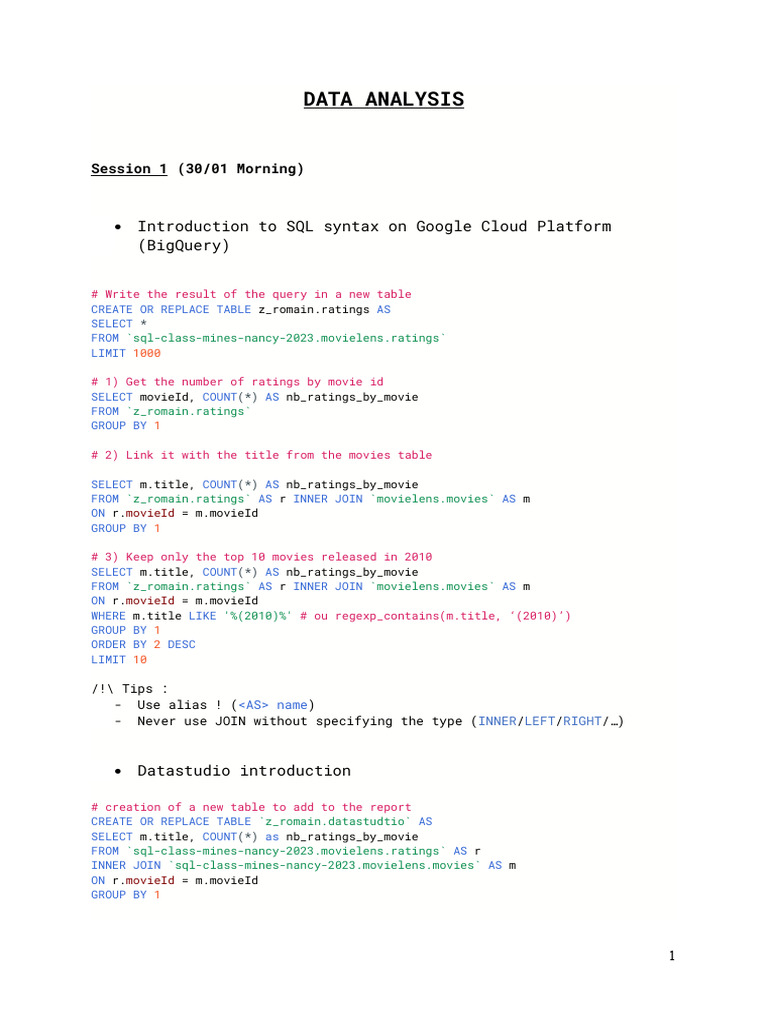 DATA ANALYSIS

Session 1 (30/01 Morning)

• Introduction to SQL syntax on Google Cloud Platform (BigQuery)

# Write the result of the query in a new table
CREATE OR REPLACE TABLE z_romain.ratings AS
SELECT *
FROM `sql-class-mines-nancy-2023.movielens.ratings`
LIMIT 1000

# 1) Get the number of ratings by movie id
SELECT movieId, COUNT(*) AS nb_ratings_by_movie
FROM `z_romain.ratings`
GROUP BY 1

# 2) Link it with the title from the movies table

SELECT m.title, COUNT(*) AS nb_ratings_by_movie
FROM `z_romain.ratings` AS r INNER JOIN `movielens.movies` AS m
ON r.movieId = m.movieId
GROUP BY 1

# 3) Keep only the top 10 movies released in 2010
SELECT m.title, COUNT(*) AS nb_ratings_by_movie
FROM `z_romain.ratings` AS r INNER JOIN `movielens.movies` AS m
ON r.movieId = m.movieId
WHERE m.title LIKE '%(2010)%' # ou regexp_contains(m.title, '(2010)')
GROUP BY 1
ORDER BY 2 DESC
LIMIT 10

/!\ Tips :
- Use alias ! (<AS> name)
- Never use JOIN without specifying the type (INNER/LEFT/RIGHT/…)

• Datastudio introduction

# creation of a new table to add to the report
CREATE OR REPLACE TABLE `z_romain.datastudtio` AS
SELECT m.title, COUNT(*) as nb_ratings_by_movie
FROM `sql-class-mines-nancy-2023.movielens.ratings` AS r
INNER JOIN `sql-class-mines-nancy-2023.movielens.movies` AS m
ON r.movieId = m.movieId
GROUP BY 1

1